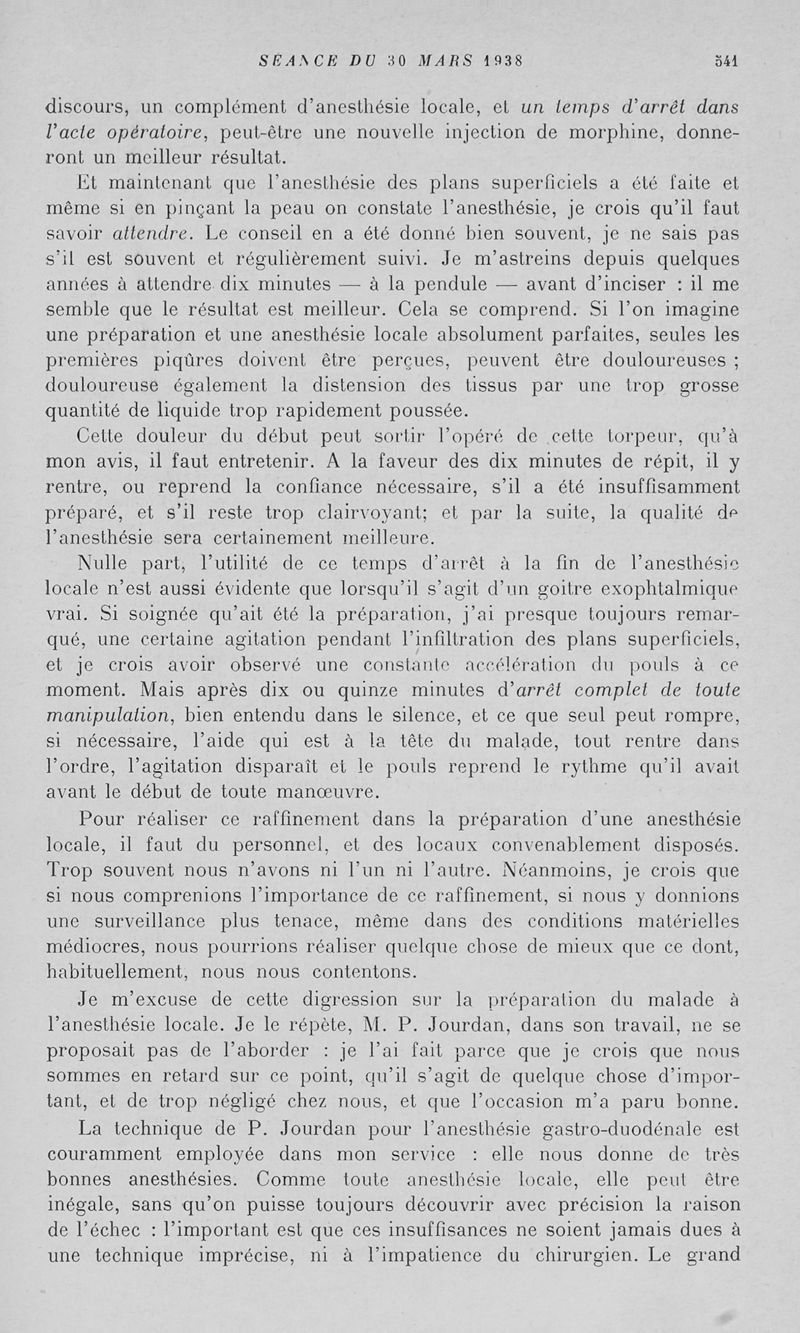 SEANCE DU 30 MARS 1938 541

discours, un complément d'anesthésie locale, et un temps d'arrêt dans l'acte opératoire, peut-être une nouvelle injection de morphine, donneront un meilleur résultat.

Et maintenant que l'anesthésie des plans superficiels a été faite et même si en pinçant la peau on constate l'anesthésie, je crois qu'il faut savoir attendre. Le conseil en a été donné bien souvent, je ne sais pas s'il est souvent et régulièrement suivi. Je m'astreins depuis quelques années à attendre dix minutes — à la pendule — avant d'inciser : il me semble que le résultat est meilleur. Cela se comprend. Si l'on imagine une préparation et une anesthésie locale absolument parfaites, seules les premières piqûres doivent être perçues, peuvent être douloureuses ; douloureuse également la distension des tissus par une trop grosse quantité de liquide trop rapidement poussée.

Cette douleur du début peut sortir l'opéré de cette torpeur, qu'à mon avis, il faut entretenir. A la faveur des dix minutes de répit, il y rentre, ou reprend la confiance nécessaire, s'il a été insuffisamment préparé, et s'il reste trop clairvoyant; et par la suite, la qualité de l'anesthésie sera certainement meilleure.

Nulle part, l'utilité de ce temps d'arrêt à la fin de l'anesthésie locale n'est aussi évidente que lorsqu'il s'agit d'un goitre exophtalmique vrai. Si soignée qu'ait été la préparation, j'ai presque toujours remarqué, une certaine agitation pendant l'infiltration des plans superficiels, et je crois avoir observé une constante accélération du pouls à ce moment. Mais après dix ou quinze minutes d'arrêt complet de toute manipulation, bien entendu dans le silence, et ce que seul peut rompre, si nécessaire, l'aide qui est à la tête du malade, tout rentre dans l'ordre, l'agitation disparaît et le pouls reprend le rythme qu'il avait avant le début de toute manœuvre.

Pour réaliser ce raffinement dans la préparation d'une anesthésie locale, il faut du personnel, et des locaux convenablement disposés. Trop souvent nous n'avons ni l'un ni l'autre. Néanmoins, je crois que si nous comprenions l'importance de ce raffinement, si nous y donnions une surveillance plus tenace, même dans des conditions matérielles médiocres, nous pourrions réaliser quelque chose de mieux que ce dont, habituellement, nous nous contentons.

Je m'excuse de cette digression sur la préparation du malade à l'anesthésie locale. Je le répète, M. P. Jourdan, dans son travail, ne se proposait pas de l'aborder : je l'ai fait parce que je crois que nous sommes en retard sur ce point, qu'il s'agit de quelque chose d'important, et de trop négligé chez nous, et que l'occasion m'a paru bonne.

La technique de P. Jourdan pour l'anesthésie gastro-duodénale est couramment employée dans mon service : elle nous donne de très bonnes anesthésies. Comme toute anesthésie locale, elle peut être inégale, sans qu'on puisse toujours découvrir avec précision la raison de l'échec : l'important est que ces insuffisances ne soient jamais dues à une technique imprécise, ni à l'impatience du chirurgien. Le grand